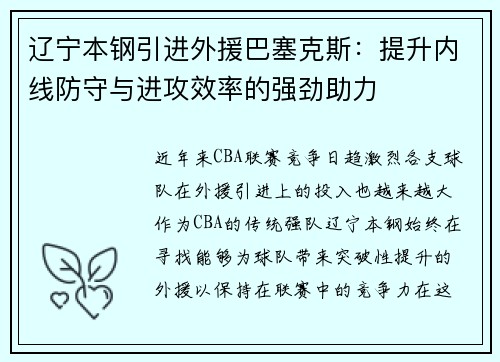 辽宁本钢引进外援巴塞克斯：提升内线防守与进攻效率的强劲助力

近年来CBA联赛竞争日趋激烈各支球队在外援引进上的投入也越来越大作为CBA的传统强队辽宁本钢始终在寻找能够为球队带来突破性提升的外援以保持在联赛中的竞争力在这